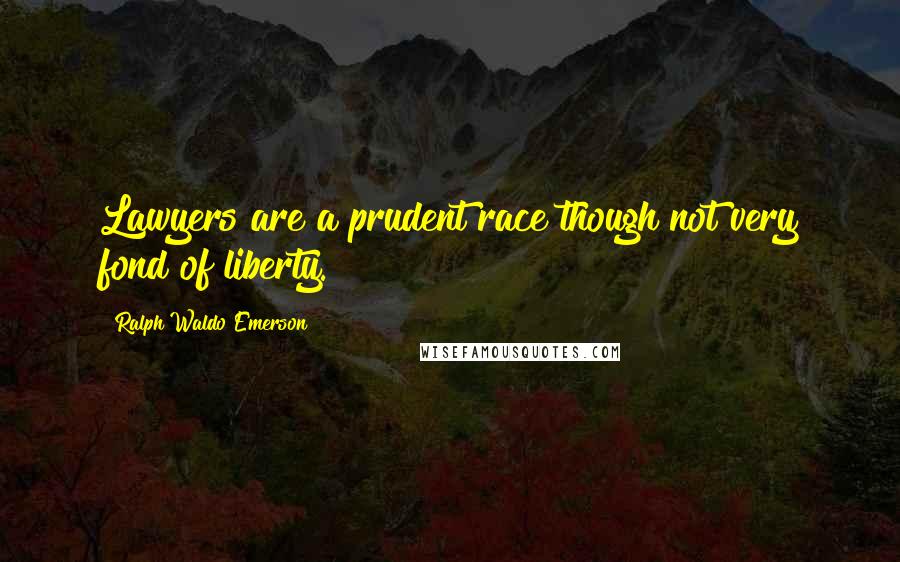 Lawyers are a prudent race though not very fond of liberty.

Ralph Waldo Emerson

WISEFAMOUSQUOTES.COM